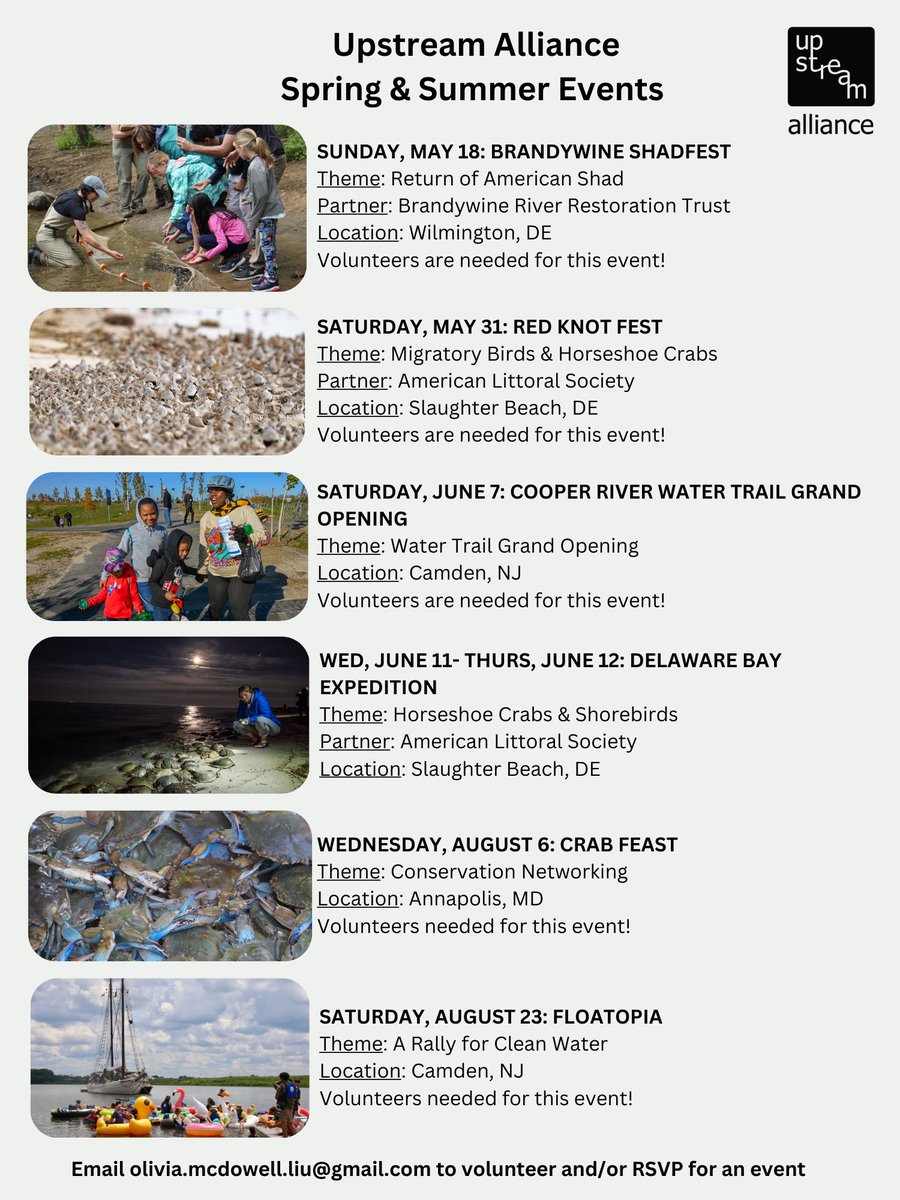 Upstream Alliance
Spring & Summer Events

up stream alliance

SUNDAY, MAY 18: BRANDYWINE SHADFEST
Theme: Return of American Shad
Partner: Brandywine River Restoration Trust
Location: Wilmington, DE
Volunteers are needed for this event!

SATURDAY, MAY 31: RED KNOT FEST
Theme: Migratory Birds & Horseshoe Crabs
Partner: American Littoral Society
Location: Slaughter Beach, DE
Volunteers are needed for this event!

SATURDAY, JUNE 7: COOPER RIVER WATER TRAIL GRAND OPENING
Theme: Water Trail Grand Opening
Location: Camden, NJ
Volunteers are needed for this event!

WED, JUNE 11- THURS, JUNE 12: DELAWARE BAY EXPEDITION
Theme: Horseshoe Crabs & Shorebirds
Partner: American Littoral Society
Location: Slaughter Beach, DE

WEDNESDAY, AUGUST 6: CRAB FEAST
Theme: Conservation Networking
Location: Annapolis, MD
Volunteers needed for this event!

SATURDAY, AUGUST 23: FLOATOPIA
Theme: A Rally for Clean Water
Location: Camden, NJ
Volunteers needed for this event!

Email olivia.mcdowell.liu@gmail.com to volunteer and/or RSVP for an event